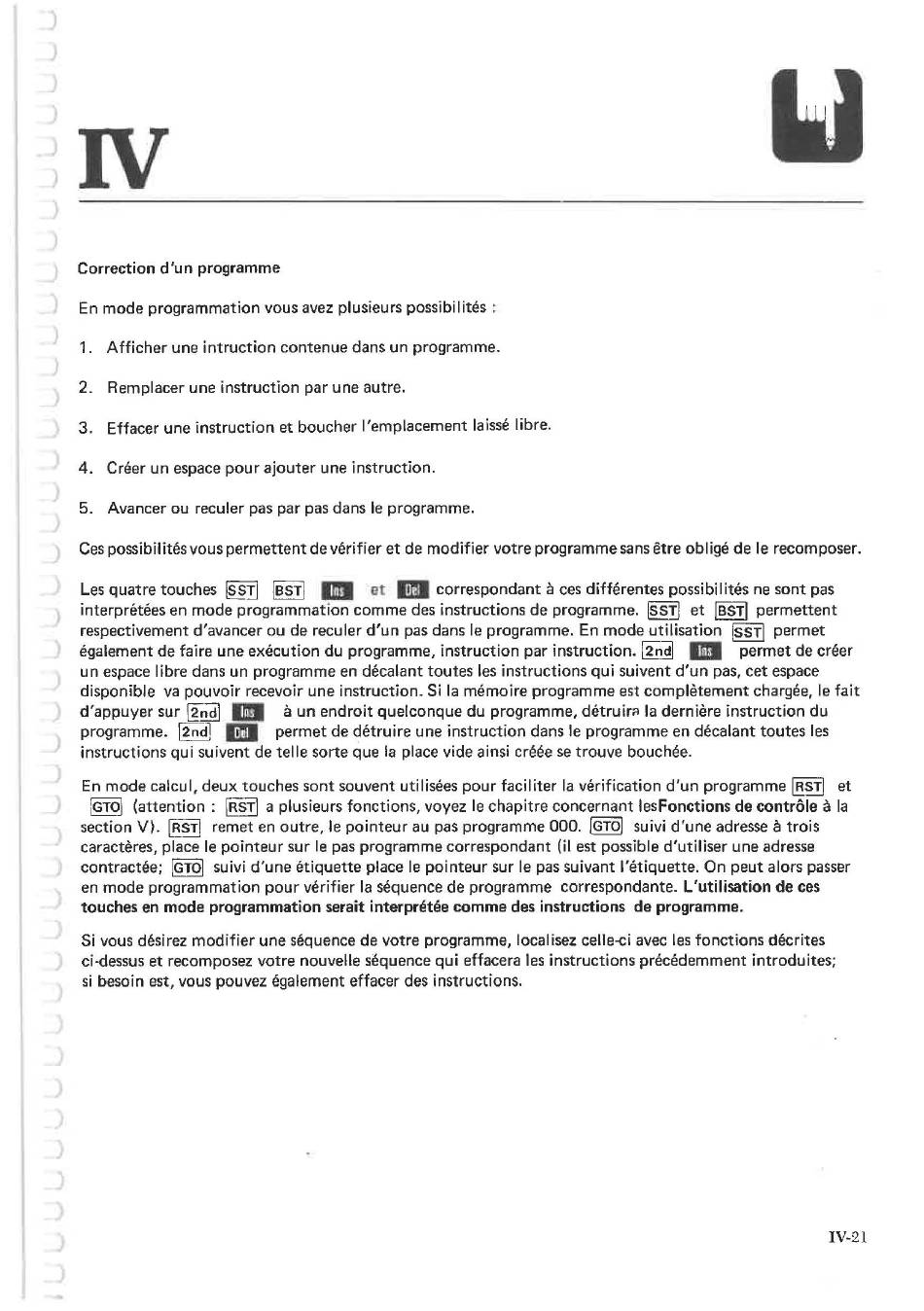 IV

Correction d'un programme

En mode programmation vous avez plusieurs possibilités :

1. Afficher une intruction contenue dans un programme.

2. Remplacer une instruction par une autre.

3. Effacer une instruction et boucher l'emplacement laissé libre.

4. Créer un espace pour ajouter une instruction.

5. Avancer ou reculer pas par pas dans le programme.

Ces possibilités vous permettent de vérifier et de modifier votre programme sans être obligé de le recomposer.

Les quatre touches SST BST Ins et Del correspondant à ces différentes possibilités ne sont pas interprétées en mode programmation comme des instructions de programme. SST et BST permettent respectivement d'avancer ou de reculer d'un pas dans le programme. En mode utilisation SST permet également de faire une exécution du programme, instruction par instruction. 2nd Ins permet de créer un espace libre dans un programme en décalant toutes les instructions qui suivent d'un pas, cet espace disponible va pouvoir recevoir une instruction. Si la mémoire programme est complètement chargée, le fait d'appuyer sur 2nd Ins à un endroit quelconque du programme, détruira la dernière instruction du programme. 2nd Del permet de détruire une instruction dans le programme en décalant toutes les instructions qui suivent de telle sorte que la place vide ainsi créée se trouve bouchée.

En mode calcul, deux touches sont souvent utilisées pour faciliter la vérification d'un programme RST et GTO (attention : RST a plusieurs fonctions, voyez le chapitre concernant lesFonctions de contrôle à la section V). RST remet en outre, le pointeur au pas programme 000. GTO suivi d'une adresse à trois caractères, place le pointeur sur le pas programme correspondant (il est possible d'utiliser une adresse contractée; GTO suivi d'une étiquette place le pointeur sur le pas suivant l'étiquette. On peut alors passer en mode programmation pour vérifier la séquence de programme correspondante. L'utilisation de ces touches en mode programmation serait interprétée comme des instructions de programme.

Si vous désirez modifier une séquence de votre programme, localisez celle-ci avec les fonctions décrites ci-dessus et recomposez votre nouvelle séquence qui effacera les instructions précédemment introduites; si besoin est, vous pouvez également effacer des instructions.

IV-21